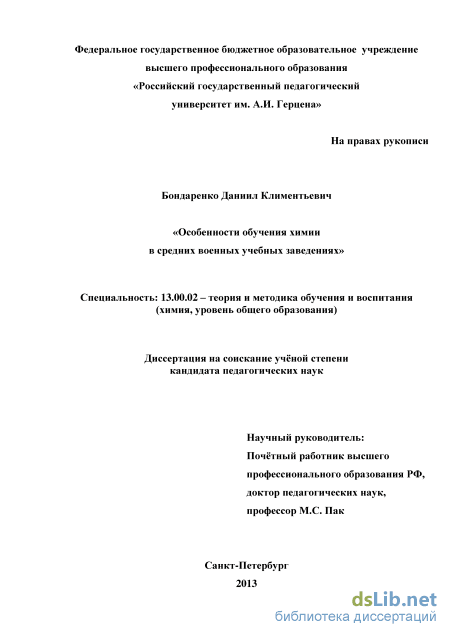 Федеральное государственное бюджетное образовательное учреждение
высшего профессионального образования
«Российский государственный педагогический
университет им. А.И. Герцена»

На правах рукописи

Бондаренко Даниил Климентьевич

«Особенности обучения химии
в средних военных учебных заведениях»

Специальность: 13.00.02 – теория и методика обучения и воспитания
(химия, уровень общего образования)

Диссертация на соискание учёной степени
кандидата педагогических наук

Научный руководитель:
Почётный работник высшего
профессионального образования РФ,
доктор педагогических наук,
профессор М.С. Пак

Санкт-Петербург
2013

dsLib.net
библиотека диссертаций